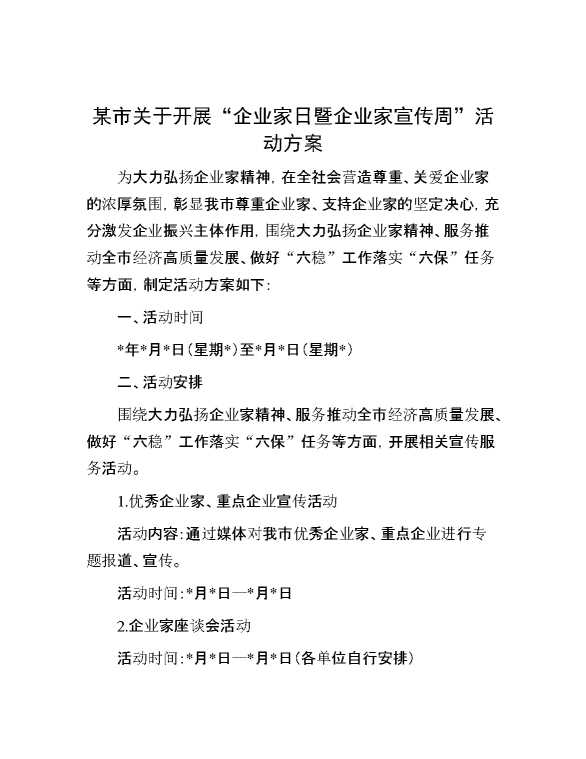 某市关于开展“企业家日暨企业家宣传周”活动方案

为大力弘扬企业家精神，在全社会营造尊重、关爱企业家的浓厚氛围，彰显我市尊重企业家、支持企业家的坚定决心，充分激发企业振兴主体作用，围绕大力弘扬企业家精神、服务推动全市经济高质量发展、做好“六稳”工作落实“六保”任务等方面，制定活动方案如下：

一、活动时间

*年*月*日（星期*）至*月*日（星期*）

二、活动安排

围绕大力弘扬企业家精神、服务推动全市经济高质量发展、做好“六稳”工作落实“六保”任务等方面，开展相关宣传服务活动。

1.优秀企业家、重点企业宣传活动

活动内容：通过媒体对我市优秀企业家、重点企业进行专题报道、宣传。

活动时间：*月*日—*月*日

2.企业家座谈会活动

活动时间：*月*日—*月*日（各单位自行安排）